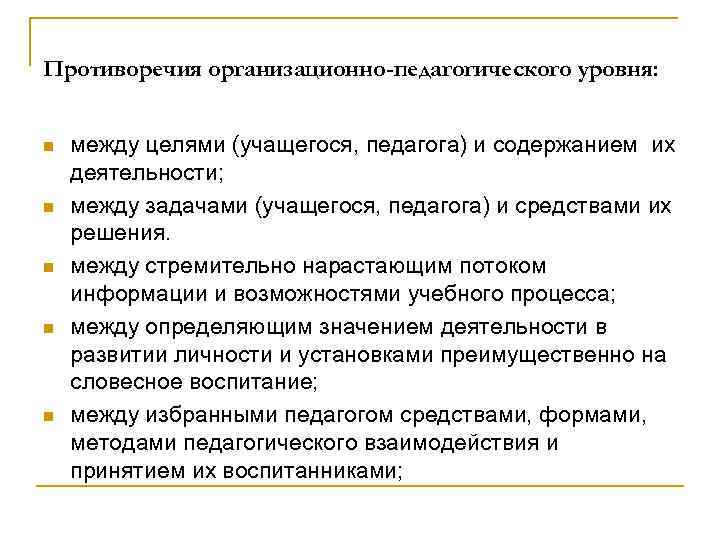 Противоречия организационно-педагогического уровня:

- между целями (учащегося, педагога) и содержанием их деятельности;
- между задачами (учащегося, педагога) и средствами их решения.
- между стремительно нарастающим потоком информации и возможностями учебного процесса;
- между определяющим значением деятельности в развитии личности и установками преимущественно на словесное воспитание;
- между избранными педагогом средствами, формами, методами педагогического взаимодействия и принятием их воспитанниками;